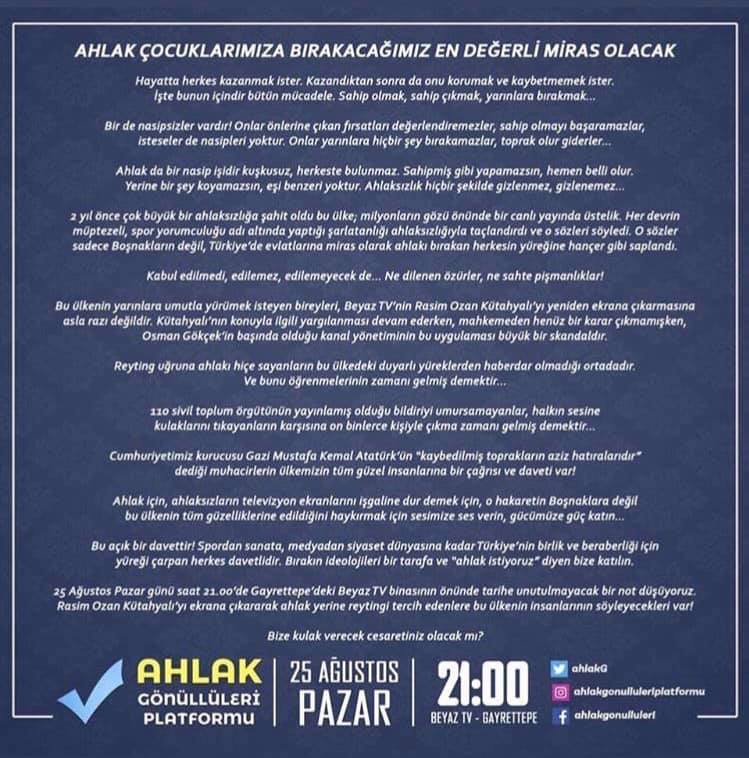 AHLAK ÇOCUKLARIMIZA BIRAKACAĞIMIZ EN DEĞERLİ MİRAS OLACAK

Hayatta herkes kazanmak ister. Kazandıktan sonra da onu korumak ve kaybetmemek ister. İşte bunun içindir bütün mücadele. Sahip olmak, sahip çıkmak, yarınlara bırakmak...

Bir de nasipsizler vardır! Onlar önlerine çıkan fırsatları değerlendiremezler, sahip olmayı başaramazlar, isteseler de nasipleri yoktur. Onlar yarınlara hiçbir şey bırakamazlar, toprak olur giderler...

Ahlak da bir nasip işidir kuşkusuz, herkeste bulunmaz. Sahipmiş gibi yapamazsın, hemen belli olur. Yerine bir şey koyamazsın, eşi benzeri yoktur. Ahlaksızlık hiçbir şekilde gizlenmez, gizlenemez...

2 yıl önce çok büyük bir ahlaksızlığa şahit oldu bu ülke; milyonların gözü önünde bir canlı yayında üstelik. Her devrin müptezeli, spor yorumculuğu adı altında yaptığı şarlatanlığı ahlaksızlığıyla taçlandırdı ve o sözleri söyledi. O sözler sadece Boşnakların değil, Türkiye'de evlatlarına miras olarak ahlakı bırakan herkesin yüreğine hançer gibi saplandı.

Kabul edilmedi, edilemez, edilemeyecek de... Ne dilenen özürler, ne sahte pişmanlıklar!

Bu ülkenin yarınlara umutla yürümek isteyen bireyleri, Beyaz TV'nin Rasim Ozan Kütahyalı'yı yeniden ekrana çıkarmasına asla razı değildir. Kütahyalı'nın konuyla ilgili yargılanması devam ederken, mahkemeden henüz bir karar çıkmamışken, Osman Gökçek'in başında olduğu kanal yönetiminin bu uygulaması büyük bir skandaldır.

Reyting uğruna ahlakı hiçe sayanların bu ülkedeki duyarlı yüreklerden haberdar olmadığı ortadadır. Ve bunu öğrenmelerinin zamanı gelmiş demektir...

110 sivil toplum örgütünün yayınlamış olduğu bildiriyi umursamayanlar, halkın sesine kulaklarını tıkayanların karşısına on binlerce kişiyle çıkma zamanı gelmiş demektir...

Cumhuriyetimiz kurucusu Gazi Mustafa Kemal Atatürk'ün "kaybedilmiş toprakların aziz hatıralarıdır" dediği muhacirlerin ülkemizin tüm güzel insanlarına bir çağrısı ve daveti var!

Ahlak için, ahlaksızların televizyon ekranlarını işgaline dur demek için, o hakaretin Boşnaklara değil bu ülkenin tüm güzelliklerine edildiğini haykırmak için sesimize ses verin, gücümüze güç katın...

Bu açık bir davettir! Spordan sanata, medyadan siyaset dünyasına kadar Türkiye'nin birlik ve beraberliği için yüreği çarpan herkes davetlidir. Bırakın ideolojileri bir tarafa ve "ahlak istiyoruz" diyen bize katılın.

25 Ağustos Pazar günü saat 21.00'de Gayrettepe'deki Beyaz TV binasının önünde tarihe unutulmayacak bir not düşüyoruz. Rasim Ozan Kütahyalı'yı ekrana çıkararak ahlak yerine reytingi tercih edenlere bu ülkenin insanlarının söyleyecekleri var!

Bize kulak verecek cesaretiniz olacak mı?

AHLAK
GÖNÜLLÜLERİ
PLATFORMU

25 AĞUSTOS
PAZAR

21:00
BEYAZ TV - GAYRETTEPE

ahlakG
ahlakgonulluleriplatformu
ahlakgonulluleri